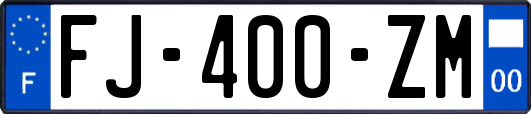 F
FJ-400-ZM
00